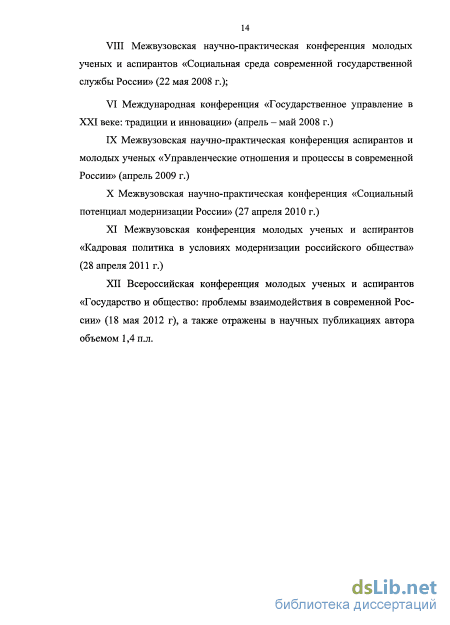 14

VIII Межвузовская научно-практическая конференция молодых ученых и аспирантов «Социальная среда современной государственной службы России» (22 мая 2008 г.);

VI Международная конференция «Государственное управление в XXI веке: традиции и инновации» (апрель – май 2008 г.)

IX Межвузовская научно-практическая конференция аспирантов и молодых ученых «Управленческие отношения и процессы в современной России» (апрель 2009 г.)

X Межвузовская научно-практическая конференция «Социальный потенциал модернизации России» (27 апреля 2010 г.)

XI Межвузовская конференция молодых ученых и аспирантов «Кадровая политика в условиях модернизации российского общества» (28 апреля 2011 г.)

XII Всероссийская конференция молодых ученых и аспирантов «Государство и общество: проблемы взаимодействия в современной России» (18 мая 2012 г), а также отражены в научных публикациях автора объемом 1,4 п.л.

dsLib.net
библиотека диссертаций